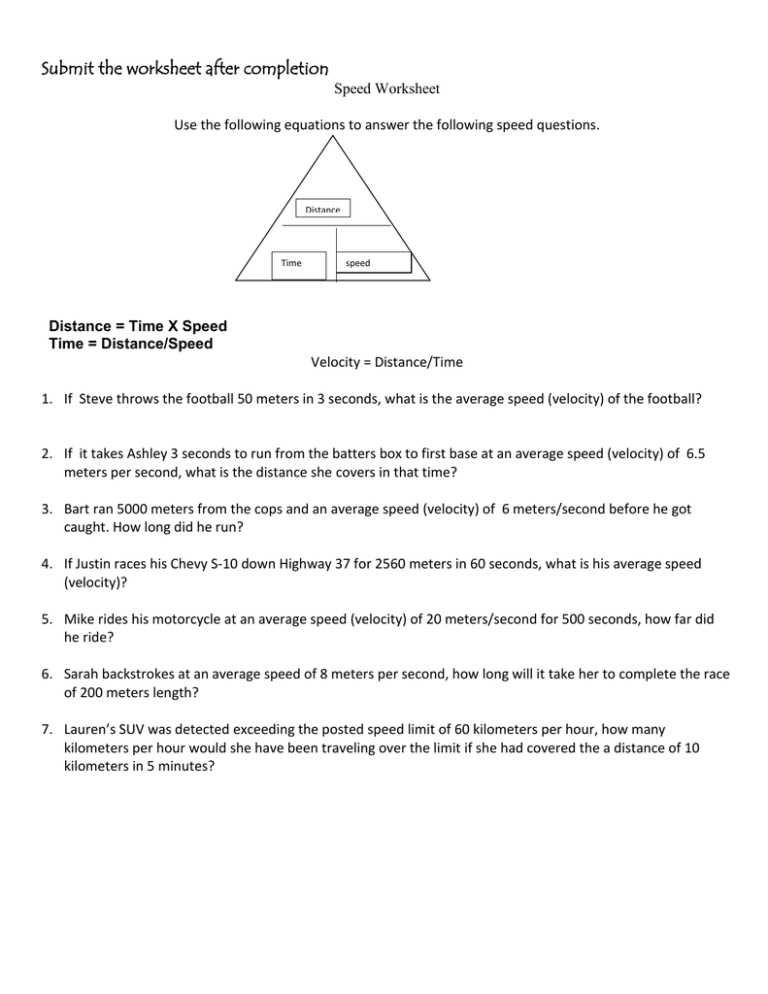 Submit the worksheet after completion

Speed Worksheet

Use the following equations to answer the following speed questions.

Distance

Time

speed

Distance = Time X Speed
Time = Distance/Speed

Velocity = Distance/Time

1. If Steve throws the football 50 meters in 3 seconds, what is the average speed (velocity) of the football?

2. If it takes Ashley 3 seconds to run from the batters box to first base at an average speed (velocity) of 6.5 meters per second, what is the distance she covers in that time?

3. Bart ran 5000 meters from the cops and an average speed (velocity) of 6 meters/second before he got caught. How long did he run?

4. If Justin races his Chevy S-10 down Highway 37 for 2560 meters in 60 seconds, what is his average speed (velocity)?

5. Mike rides his motorcycle at an average speed (velocity) of 20 meters/second for 500 seconds, how far did he ride?

6. Sarah backstrokes at an average speed of 8 meters per second, how long will it take her to complete the race of 200 meters length?

7. Lauren's SUV was detected exceeding the posted speed limit of 60 kilometers per hour, how many kilometers per hour would she have been traveling over the limit if she had covered the a distance of 10 kilometers in 5 minutes?